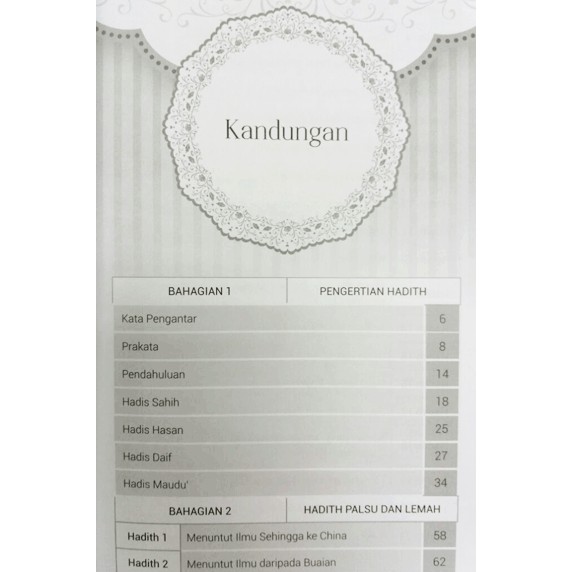 Kandungan

BAHAGIAN 1 PENGERTIAN HADITH

Kata Pengantar 6
Prakata 8
Pendahuluan 14
Hadis Sahih 18
Hadis Hasan 25
Hadis Daif 27
Hadis Maudu' 34

BAHAGIAN 2 HADITH PALSU DAN LEMAH

Hadith 1 Menuntut Ilmu Sehingga ke China 58
Hadith 2 Menuntut Ilmu daripada Buaian 62